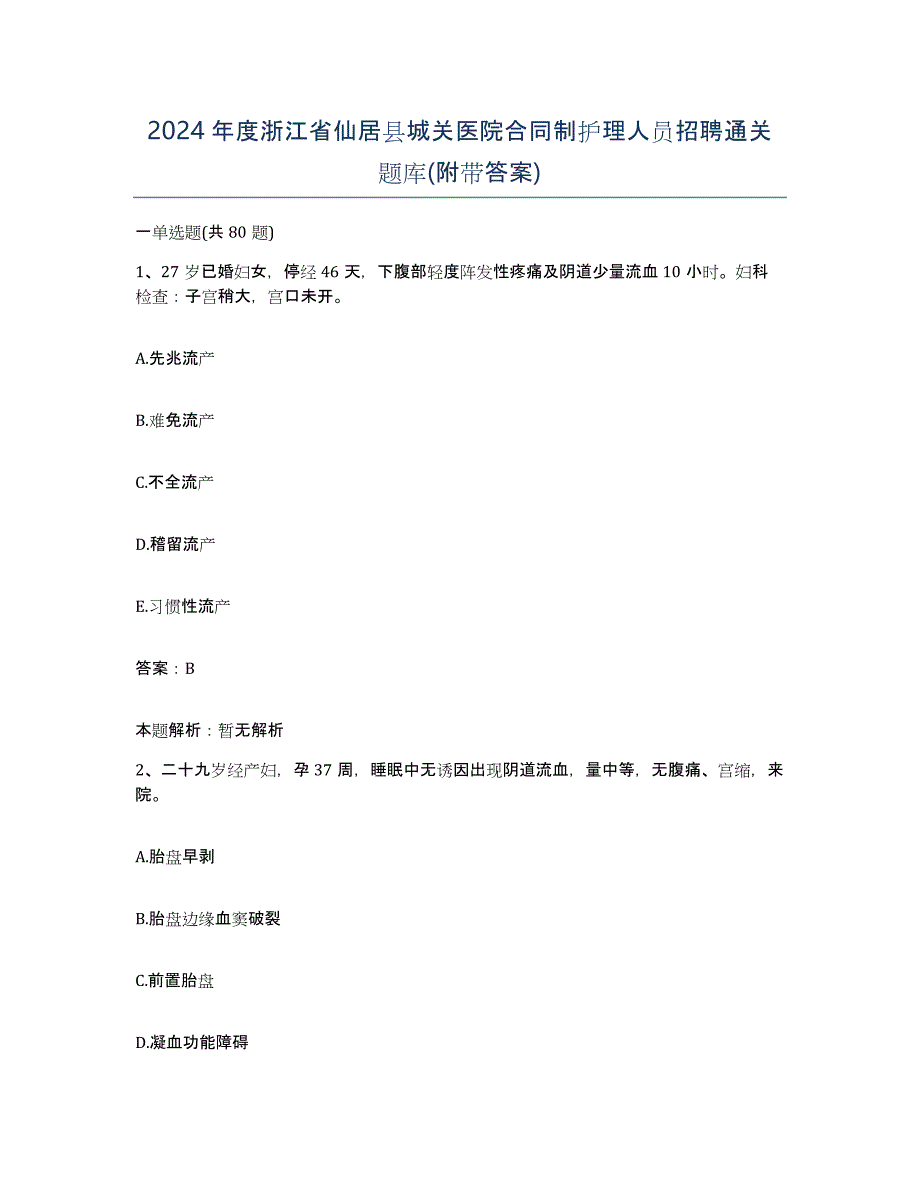 2024年度浙江省仙居县城关医院合同制护理人员招聘通关题库(附带答案)

一单选题(共80题)

1、27岁已婚妇女，停经46天，下腹部轻度阵发性疼痛及阴道少量流血10小时。妇科检查：子宫稍大，宫口未开。

A.先兆流产

B.难免流产

C.不全流产

D.稽留流产

E.习惯性流产

答案：B

本题解析：暂无解析

2、二十九岁经产妇，孕37周，睡眠中无诱因出现阴道流血，量中等，无腹痛、宫缩，来院。

A.胎盘早剥

B.胎盘边缘血窦破裂

C.前置胎盘

D.凝血功能障碍